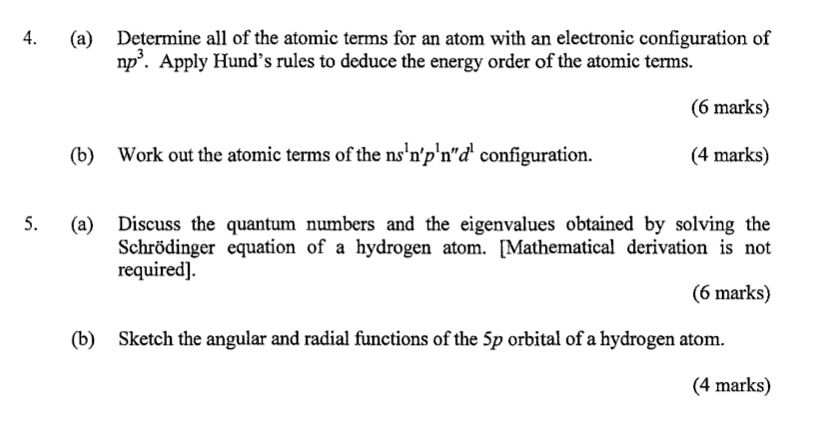 4. (a) Determine all of the atomic terms for an atom with an electronic configuration of $np^3$. Apply Hund's rules to deduce the energy order of the atomic terms.

(6 marks)

(b) Work out the atomic terms of the $ns^1n'p^1n''d^1$ configuration. (4 marks)

5. (a) Discuss the quantum numbers and the eigenvalues obtained by solving the Schrödinger equation of a hydrogen atom. [Mathematical derivation is not required].

(6 marks)

(b) Sketch the angular and radial functions of the $5p$ orbital of a hydrogen atom.

(4 marks)